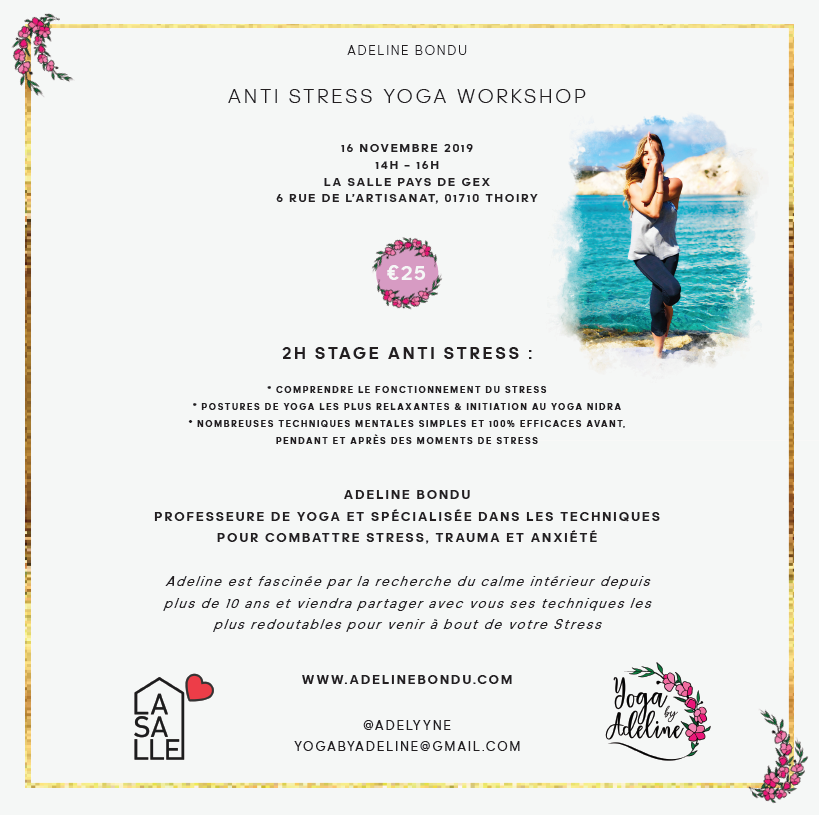 ADELINE BONDU

ANTI STRESS YOGA WORKSHOP

16 NOVEMBRE 2019
14H – 16H
LA SALLE PAYS DE GEX
6 RUE DE L'ARTISANAT, 01710 THOIRY

€25

2H STAGE ANTI STRESS :

* COMPRENDRE LE FONCTIONNEMENT DU STRESS
* POSTURES DE YOGA LES PLUS RELAXANTES & INITIATION AU YOGA NIDRA
* NOMBREUSES TECHNIQUES MENTALES SIMPLES ET 100% EFFICACES AVANT, PENDANT ET APRÈS DES MOMENTS DE STRESS

ADELINE BONDU
PROFESSEURE DE YOGA ET SPÉCIALISÉE DANS LES TECHNIQUES POUR COMBATTRE STRESS, TRAUMA ET ANXIÉTÉ

Adeline est fascinée par la recherche du calme intérieur depuis plus de 10 ans et viendra partager avec vous ses techniques les plus redoutables pour venir à bout de votre Stress

LA SA LLE

WWW.ADELINEBONDU.COM

@ADELYYNE
YOGABYADELINE@GMAIL.COM

Yoga by Adeline